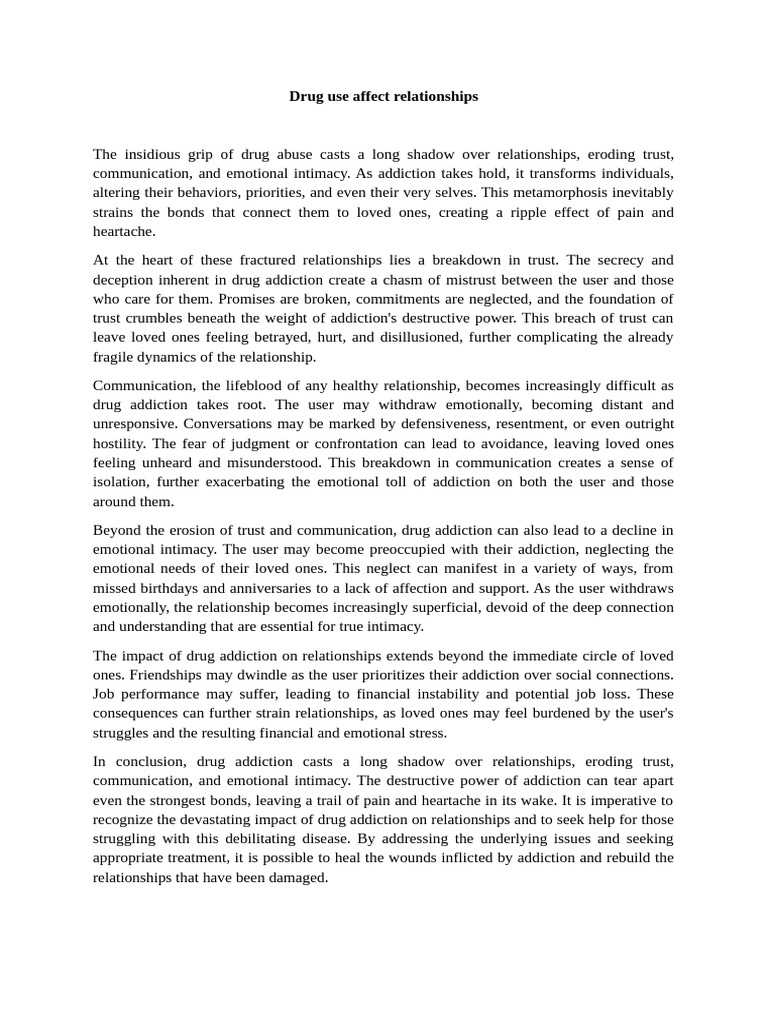 Drug use affect relationships

The insidious grip of drug abuse casts a long shadow over relationships, eroding trust, communication, and emotional intimacy. As addiction takes hold, it transforms individuals, altering their behaviors, priorities, and even their very selves. This metamorphosis inevitably strains the bonds that connect them to loved ones, creating a ripple effect of pain and heartache.

At the heart of these fractured relationships lies a breakdown in trust. The secrecy and deception inherent in drug addiction create a chasm of mistrust between the user and those who care for them. Promises are broken, commitments are neglected, and the foundation of trust crumbles beneath the weight of addiction's destructive power. This breach of trust can leave loved ones feeling betrayed, hurt, and disillusioned, further complicating the already fragile dynamics of the relationship.

Communication, the lifeblood of any healthy relationship, becomes increasingly difficult as drug addiction takes root. The user may withdraw emotionally, becoming distant and unresponsive. Conversations may be marked by defensiveness, resentment, or even outright hostility. The fear of judgment or confrontation can lead to avoidance, leaving loved ones feeling unheard and misunderstood. This breakdown in communication creates a sense of isolation, further exacerbating the emotional toll of addiction on both the user and those around them.

Beyond the erosion of trust and communication, drug addiction can also lead to a decline in emotional intimacy. The user may become preoccupied with their addiction, neglecting the emotional needs of their loved ones. This neglect can manifest in a variety of ways, from missed birthdays and anniversaries to a lack of affection and support. As the user withdraws emotionally, the relationship becomes increasingly superficial, devoid of the deep connection and understanding that are essential for true intimacy.

The impact of drug addiction on relationships extends beyond the immediate circle of loved ones. Friendships may dwindle as the user prioritizes their addiction over social connections. Job performance may suffer, leading to financial instability and potential job loss. These consequences can further strain relationships, as loved ones may feel burdened by the user's struggles and the resulting financial and emotional stress.

In conclusion, drug addiction casts a long shadow over relationships, eroding trust, communication, and emotional intimacy. The destructive power of addiction can tear apart even the strongest bonds, leaving a trail of pain and heartache in its wake. It is imperative to recognize the devastating impact of drug addiction on relationships and to seek help for those struggling with this debilitating disease. By addressing the underlying issues and seeking appropriate treatment, it is possible to heal the wounds inflicted by addiction and rebuild the relationships that have been damaged.